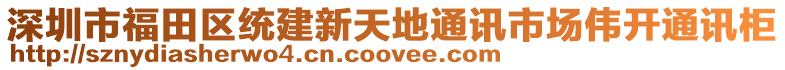 深圳市福田区统建新天地通讯市场伟开通讯柜
http://sznydiasherwo4.cn.coovee.com